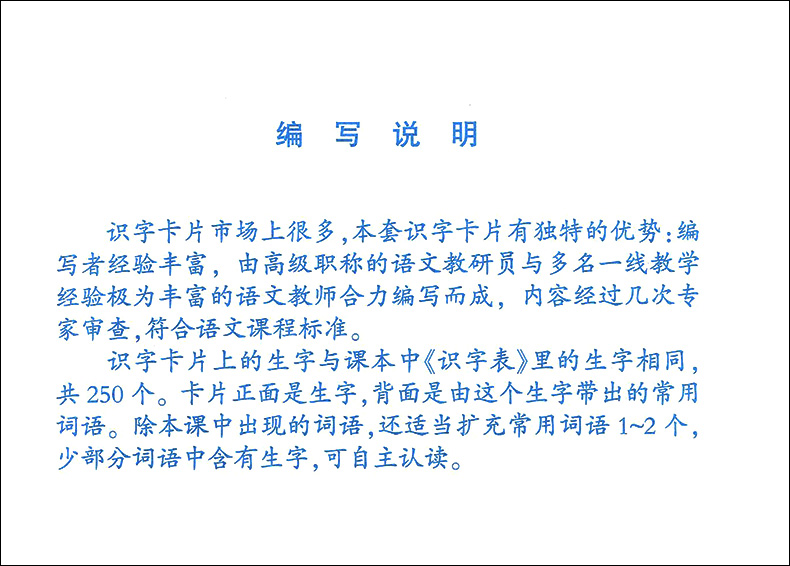 编 写 说 明

识字卡片市场上很多,本套识字卡片有独特的优势:编写者经验丰富，由高级职称的语文教研员与多名一线教学经验极为丰富的语文教师合力编写而成，内容经过几次专家审查,符合语文课程标准。

识字卡片上的生字与课本中《识字表》里的生字相同，共 250 个。卡片正面是生字,背面是由这个生字带出的常用词语。除本课中出现的词语,还适当扩充常用词语 1~2 个,少部分词语中含有生字,可自主认读。